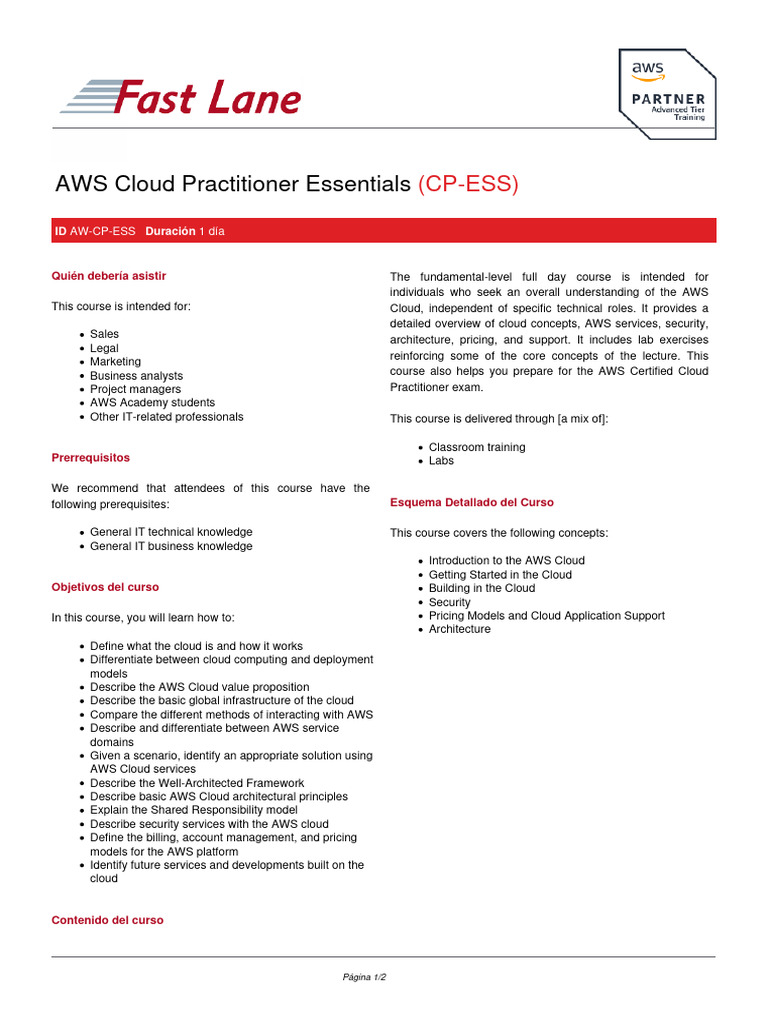 Fast Lane

aws
PARTNER
Advanced Tier
Training

AWS Cloud Practitioner Essentials (CP-ESS)

ID AW-CP-ESS Duración 1 día

Quién debería asistir

This course is intended for:

- Sales
- Legal
- Marketing
- Business analysts
- Project managers
- AWS Academy students
- Other IT-related professionals

Prerrequisitos

We recommend that attendees of this course have the following prerequisites:

- General IT technical knowledge
- General IT business knowledge

Objetivos del curso

In this course, you will learn how to:

- Define what the cloud is and how it works
- Differentiate between cloud computing and deployment models
- Describe the AWS Cloud value proposition
- Describe the basic global infrastructure of the cloud
- Compare the different methods of interacting with AWS
- Describe and differentiate between AWS service domains
- Given a scenario, identify an appropriate solution using AWS Cloud services
- Describe the Well-Architected Framework
- Describe basic AWS Cloud architectural principles
- Explain the Shared Responsibility model
- Describe security services with the AWS cloud
- Define the billing, account management, and pricing models for the AWS platform
- Identify future services and developments built on the cloud

Contenido del curso

The fundamental-level full day course is intended for individuals who seek an overall understanding of the AWS Cloud, independent of specific technical roles. It provides a detailed overview of cloud concepts, AWS services, security, architecture, pricing, and support. It includes lab exercises reinforcing some of the core concepts of the lecture. This course also helps you prepare for the AWS Certified Cloud Practitioner exam.

This course is delivered through [a mix of]:

- Classroom training
- Labs

Esquema Detallado del Curso

This course covers the following concepts:

- Introduction to the AWS Cloud
- Getting Started in the Cloud
- Building in the Cloud
- Security
- Pricing Models and Cloud Application Support
- Architecture

Página 1/2